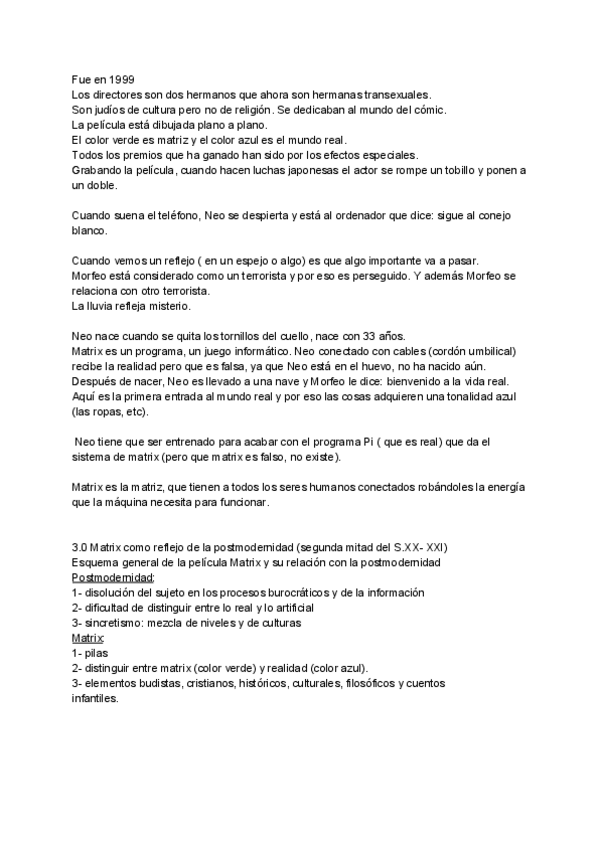 Fue en 1999
Los directores son dos hermanos que ahora son hermanas transexuales.
Son judíos de cultura pero no de religión. Se dedicaban al mundo del cómic.
La película está dibujada plano a plano.
El color verde es matriz y el color azul es el mundo real.
Todos los premios que ha ganado han sido por los efectos especiales.
Grabando la película, cuando hacen luchas japonesas el actor se rompe un tobillo y ponen a un doble.

Cuando suena el teléfono, Neo se despierta y está al ordenador que dice: sigue al conejo blanco.

Cuando vemos un reflejo ( en un espejo o algo) es que algo importante va a pasar.
Morfeo está considerado como un terrorista y por eso es perseguido. Y además Morfeo se relaciona con otro terrorista.
La lluvia refleja misterio.

Neo nace cuando se quita los tornillos del cuello, nace con 33 años.
Matrix es un programa, un juego informático. Neo conectado con cables (cordón umbilical) recibe la realidad pero que es falsa, ya que Neo está en el huevo, no ha nacido aún.
Después de nacer, Neo es llevado a una nave y Morfeo le dice: bienvenido a la vida real.
Aquí es la primera entrada al mundo real y por eso las cosas adquieren una tonalidad azul (las ropas, etc).

Neo tiene que ser entrenado para acabar con el programa Pi ( que es real) que da el sistema de matrix (pero que matrix es falso, no existe).

Matrix es la matriz, que tienen a todos los seres humanos conectados robándoles la energía que la máquina necesita para funcionar.

3.0 Matrix como reflejo de la postmodernidad (segunda mitad del S.XX- XXI)
Esquema general de la película Matrix y su relación con la postmodernidad
Postmodernidad:
1- disolución del sujeto en los procesos burocráticos y de la información
2- dificultad de distinguir entre lo real y lo artificial
3- sincretismo: mezcla de niveles y de culturas
Matrix:
1- pilas
2- distinguir entre matrix (color verde) y realidad (color azul).
3- elementos budistas, cristianos, históricos, culturales, filosóficos y cuentos infantiles.